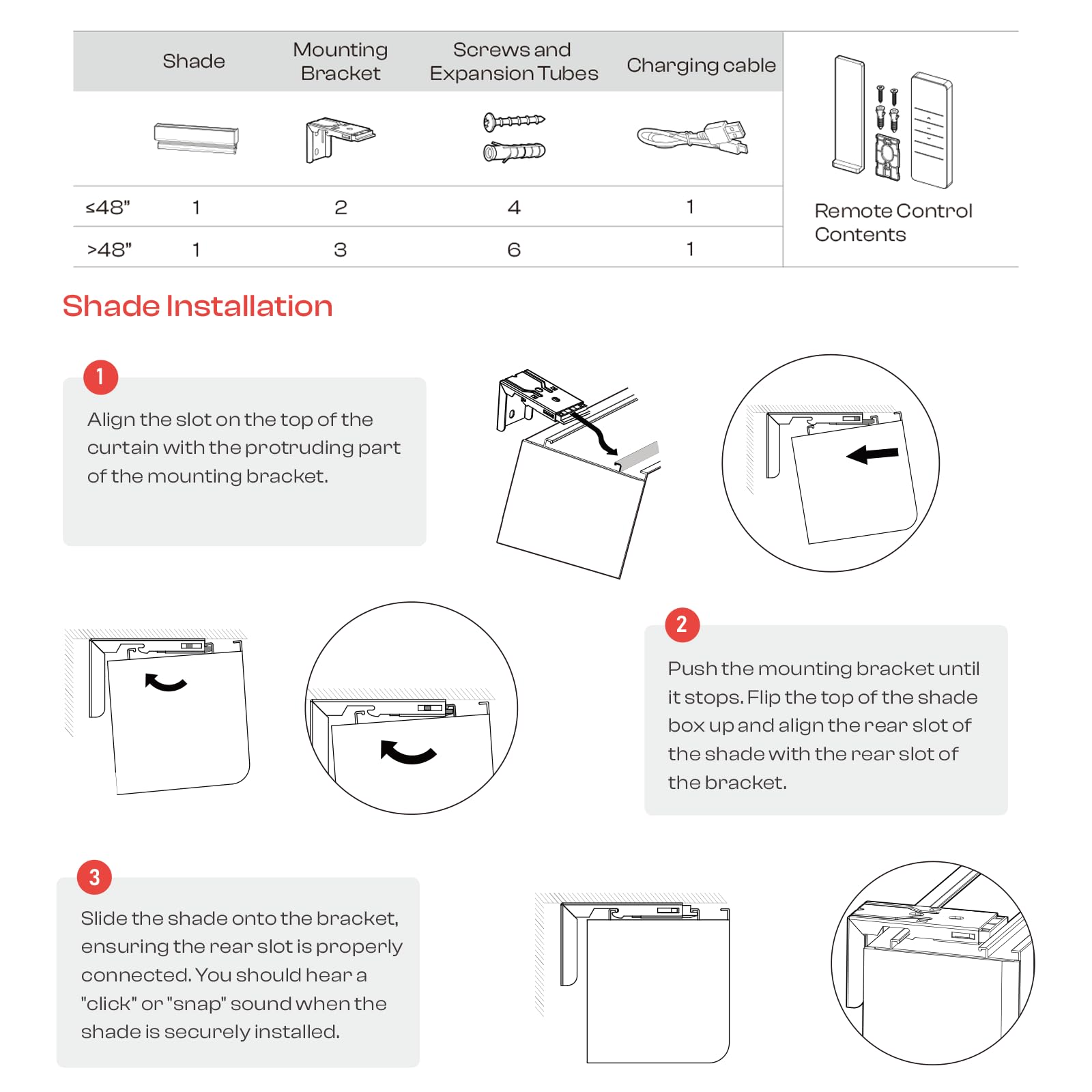 | | Shade | Mounting Bracket | Screws and Expansion Tubes | Charging cable |
|---|---|---|---|---|
| ≤48" | 1 | 2 | 4 | 1 |
| >48" | 1 | 3 | 6 | 1 |

Remote Control Contents

Shade Installation

1

Align the slot on the top of the curtain with the protruding part of the mounting bracket.

2

Push the mounting bracket until it stops. Flip the top of the shade box up and align the rear slot of the shade with the rear slot of the bracket.

3

Slide the shade onto the bracket, ensuring the rear slot is properly connected. You should hear a "click" or "snap" sound when the shade is securely installed.